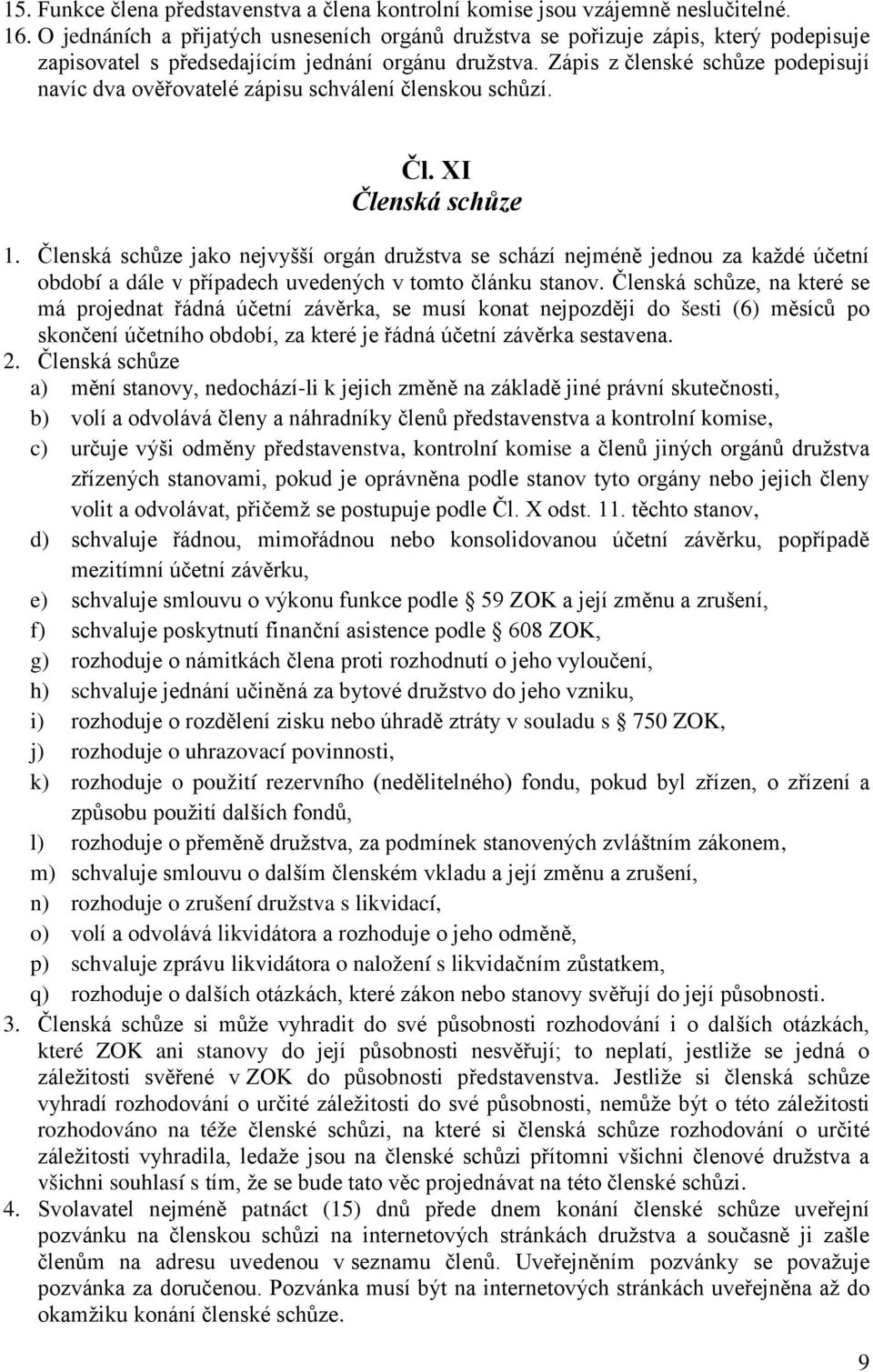 15. Funkce člena představenstva a člena kontrolní komise jsou vzájemně neslučitelné.
16. O jednáních a přijatých usneseních orgánů družstva se pořizuje zápis, který podepisuje zapisovatel s předsedajícím jednání orgánu družstva. Zápis z členské schůze podepisují navíc dva ověřovatelé zápisu schválení členskou schůzí.

Čl. XI
Členská schůze

1. Členská schůze jako nejvyšší orgán družstva se schází nejméně jednou za každé účetní období a dále v případech uvedených v tomto článku stanov. Členská schůze, na které se má projednat řádná účetní závěrka, se musí konat nejpozději do šesti (6) měsíců po skončení účetního období, za které je řádná účetní závěrka sestavena.
2. Členská schůze
a) mění stanovy, nedochází-li k jejich změně na základě jiné právní skutečnosti,
b) volí a odvolává členy a náhradníky členů představenstva a kontrolní komise,
c) určuje výši odměny představenstva, kontrolní komise a členů jiných orgánů družstva zřízených stanovami, pokud je oprávněna podle stanov tyto orgány nebo jejich členy volit a odvolávat, přičemž se postupuje podle Čl. X odst. 11. těchto stanov,
d) schvaluje řádnou, mimořádnou nebo konsolidovanou účetní závěrku, popřípadě mezitímní účetní závěrku,
e) schvaluje smlouvu o výkonu funkce podle § 59 ZOK a její změnu a zrušení,
f) schvaluje poskytnutí finanční asistence podle § 608 ZOK,
g) rozhoduje o námitkách člena proti rozhodnutí o jeho vyloučení,
h) schvaluje jednání učiněná za bytové družstvo do jeho vzniku,
i) rozhoduje o rozdělení zisku nebo úhradě ztráty v souladu s § 750 ZOK,
j) rozhoduje o uhrazovací povinnosti,
k) rozhoduje o použití rezervního (nedělitelného) fondu, pokud byl zřízen, o zřízení a způsobu použití dalších fondů,
l) rozhoduje o přeměně družstva, za podmínek stanovených zvláštním zákonem,
m) schvaluje smlouvu o dalším členském vkladu a její změnu a zrušení,
n) rozhoduje o zrušení družstva s likvidací,
o) volí a odvolává likvidátora a rozhoduje o jeho odměně,
p) schvaluje zprávu likvidátora o naložení s likvidačním zůstatkem,
q) rozhoduje o dalších otázkách, které zákon nebo stanovy svěřují do její působnosti.
3. Členská schůze si může vyhradit do své působnosti rozhodování i o dalších otázkách, které ZOK ani stanovy do její působnosti nesvěřují; to neplatí, jestliže se jedná o záležitosti svěřené v ZOK do působnosti představenstva. Jestliže si členská schůze vyhradí rozhodování o určité záležitosti do své působnosti, nemůže být o této záležitosti rozhodováno na téže členské schůzi, na které si členská schůze rozhodování o určité záležitosti vyhradila, ledaže jsou na členské schůzi přítomni všichni členové družstva a všichni souhlasí s tím, že se bude tato věc projednávat na této členské schůzi.
4. Svolavatel nejméně patnáct (15) dnů přede dnem konání členské schůze uveřejní pozvánku na členskou schůzi na internetových stránkách družstva a současně ji zašle členům na adresu uvedenou v seznamu členů. Uveřejněním pozvánky se považuje pozvánka za doručenou. Pozvánka musí být na internetových stránkách uveřejněna až do okamžiku konání členské schůze.

9